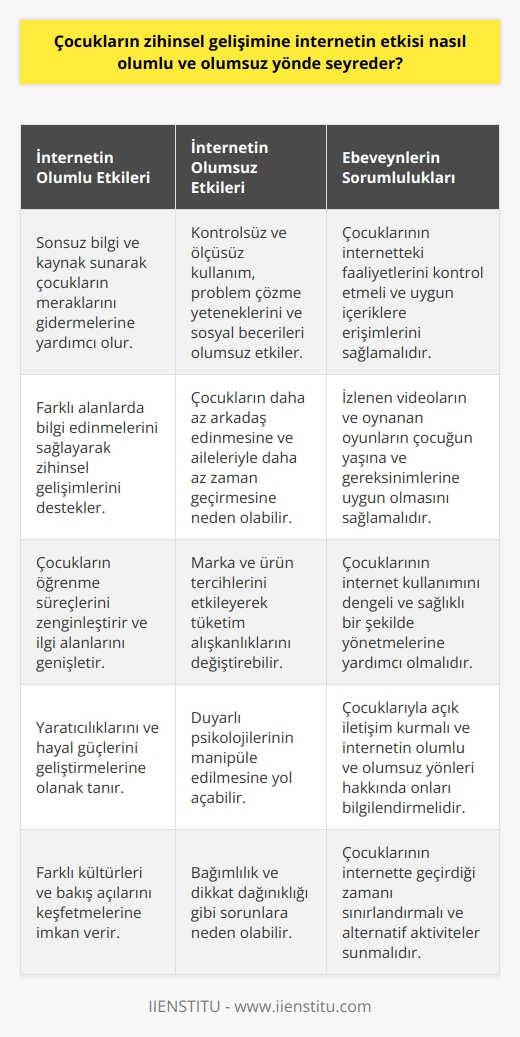 Çocukların zihinsel gelişimine internetin etkisi nasıl olumlu ve olumsuz yönde seyreder?

| İnternetin Olumlu Etkileri | İnternetin Olumsuz Etkileri | Ebeveynlerin Sorumlulukları |
|---|---|---|
| Sonsuz bilgi ve kaynak sunarak çocukların meraklarını gidermelerine yardımcı olur. | Kontrolsüz ve ölçüsüz kullanım, problem çözme yeteneklerini ve sosyal becerileri olumsuz etkiler. | Çocuklarının internetteki faaliyetlerini kontrol etmeli ve uygun içeriklere erişimlerini sağlamalıdır. |
| Farklı alanlarda bilgi edinmelerini sağlayarak zihinsel gelişimlerini destekler. | Çocukların daha az arkadaş edinmesine ve aileleriyle daha az zaman geçirmesine neden olabilir. | İzlenen videoların ve oynanan oyunların çocuğun yaşına ve gereksinimlerine uygun olmasını sağlamalıdır. |
| Çocukların öğrenme süreçlerini zenginleştirir ve ilgi alanlarını genişletir. | Marka ve ürün tercihlerini etkileyerek tüketim alışkanlıklarını değiştirebilir. | Çocuklarının internet kullanımını dengeli ve sağlıklı bir şekilde yönetmelerine yardımcı olmalıdır. |
| Yaratıcılıklarını ve hayal güçlerini geliştirmelerine olanak tanır. | Duyarlı psikolojilerinin manipüle edilmesine yol açabilir. | Çocuklarıyla açık iletişim kurmalı ve internetin olumlu ve olumsuz yönleri hakkında onları bilgilendirmelidir. |
| Farklı kültürleri ve bakış açılarını keşfetmelerine imkan verir. | Bağımlılık ve dikkat dağınıklığı gibi sorunlara neden olabilir. | Çocuklarının internette geçirdiği zamanı sınırlandırmalı ve alternatif aktiviteler sunmalıdır. |

IIENSTITU - www.iienstitu.com